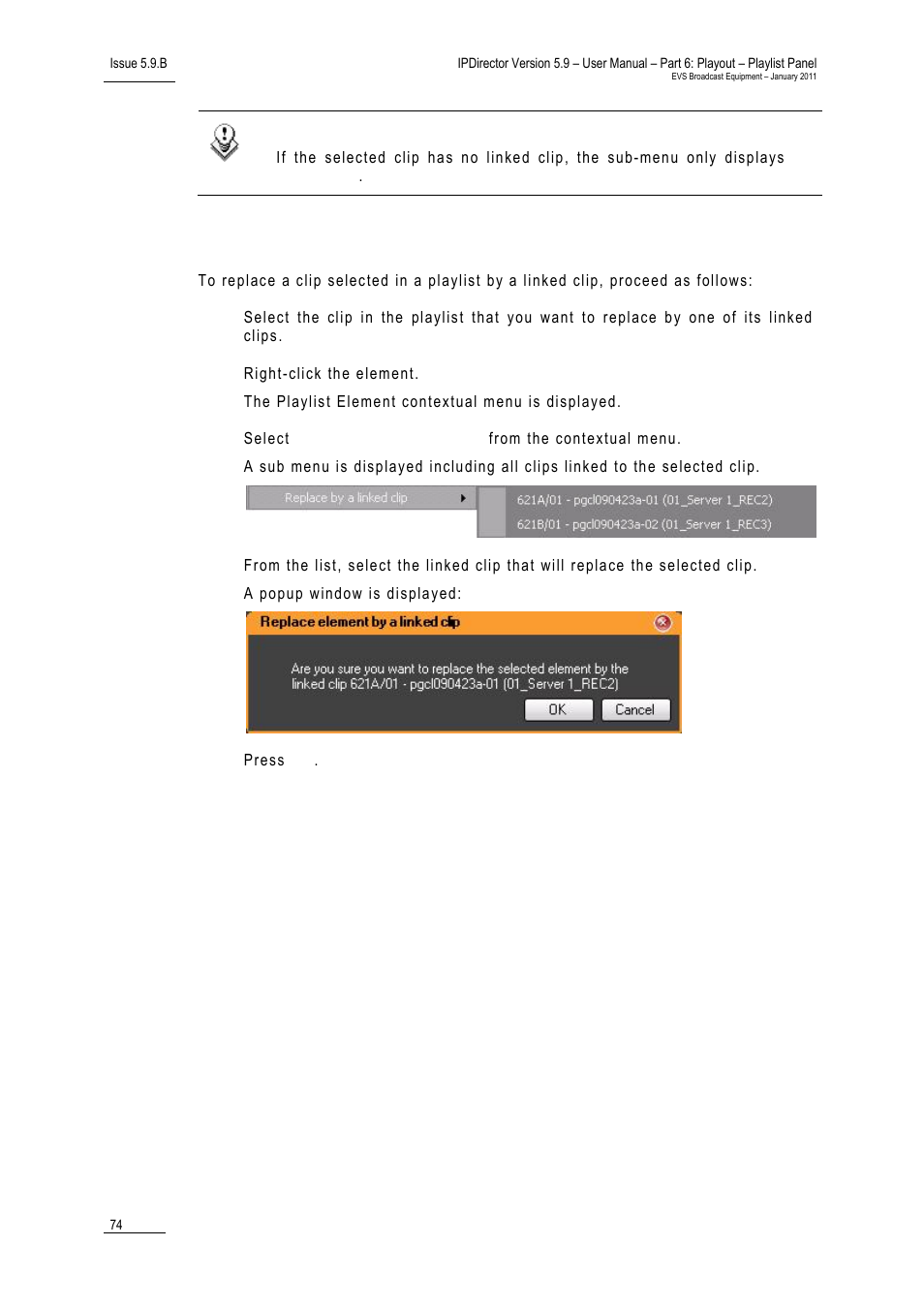 Issue 5.9.B

IPDirector Version 5.9 – User Manual – Part 6: Playout – Playlist Panel
EVS Broadcast Equipment – January 2011

If the selected clip has no linked clip, the sub-menu only displays .

To replace a clip selected in a playlist by a linked clip, proceed as follows:

Select the clip in the playlist that you want to replace by one of its linked clips.

Right-click the element.

The Playlist Element contextual menu is displayed.

Select from the contextual menu.

A sub menu is displayed including all clips linked to the selected clip.

Replace by a linked clip
621A/01 - pgcl090423a-01 (01_Server 1_REC2)
621B/01 - pgcl090423a-02 (01_Server 1_REC3)

From the list, select the linked clip that will replace the selected clip.

A popup window is displayed:

Replace element by a linked clip
Are you sure you want to replace the selected element by the linked clip 621A/01 - pgcl090423a-01 (01_Server 1_REC2)
OK
Cancel

Press .

74